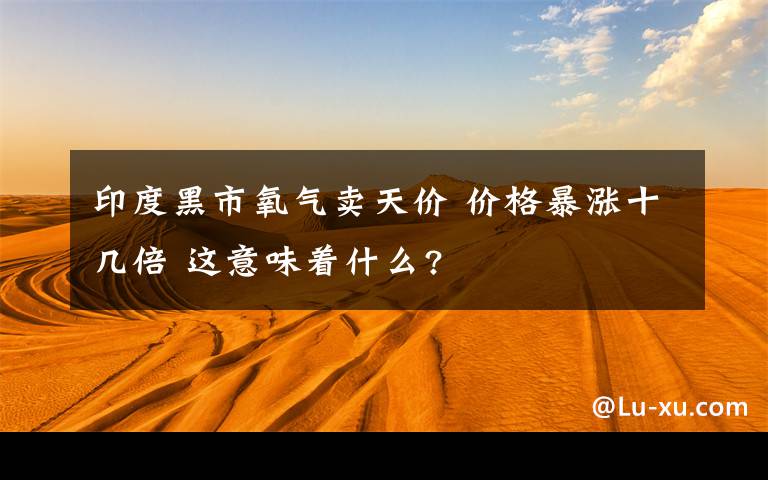 印度黑市氧气卖天价 价格暴涨十几倍 这意味着什么?

@Lu-xu.com